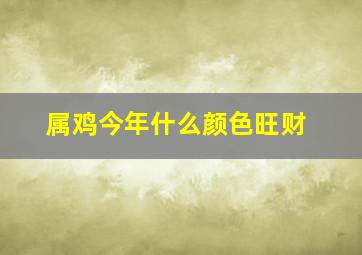 属鸡今年什么颜色旺财